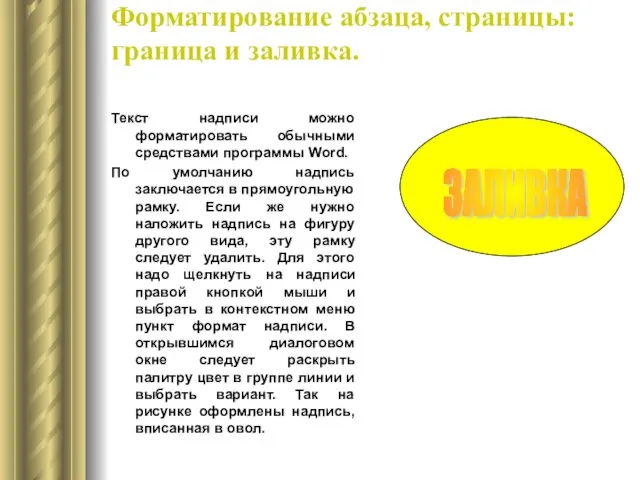 Форматирование абзаца, страницы: граница и заливка.

Текст надписи можно форматировать обычными средствами программы Word.

По умолчанию надпись заключается в прямоугольную рамку. Если же нужно наложить надпись на фигуру другого вида, эту рамку следует удалить. Для этого надо щелкнуть на надписи правой кнопкой мыши и выбрать в контекстном меню пункт формат надписи. В открывшимся диалоговом окне следует раскрыть палитру цвет в группе линии и выбрать вариант. Так на рисунке оформлены надпись, вписанная в овол.

ЗАЛИВКА